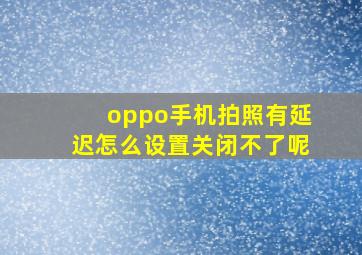 oppo手机拍照有延迟怎么设置关闭不了呢